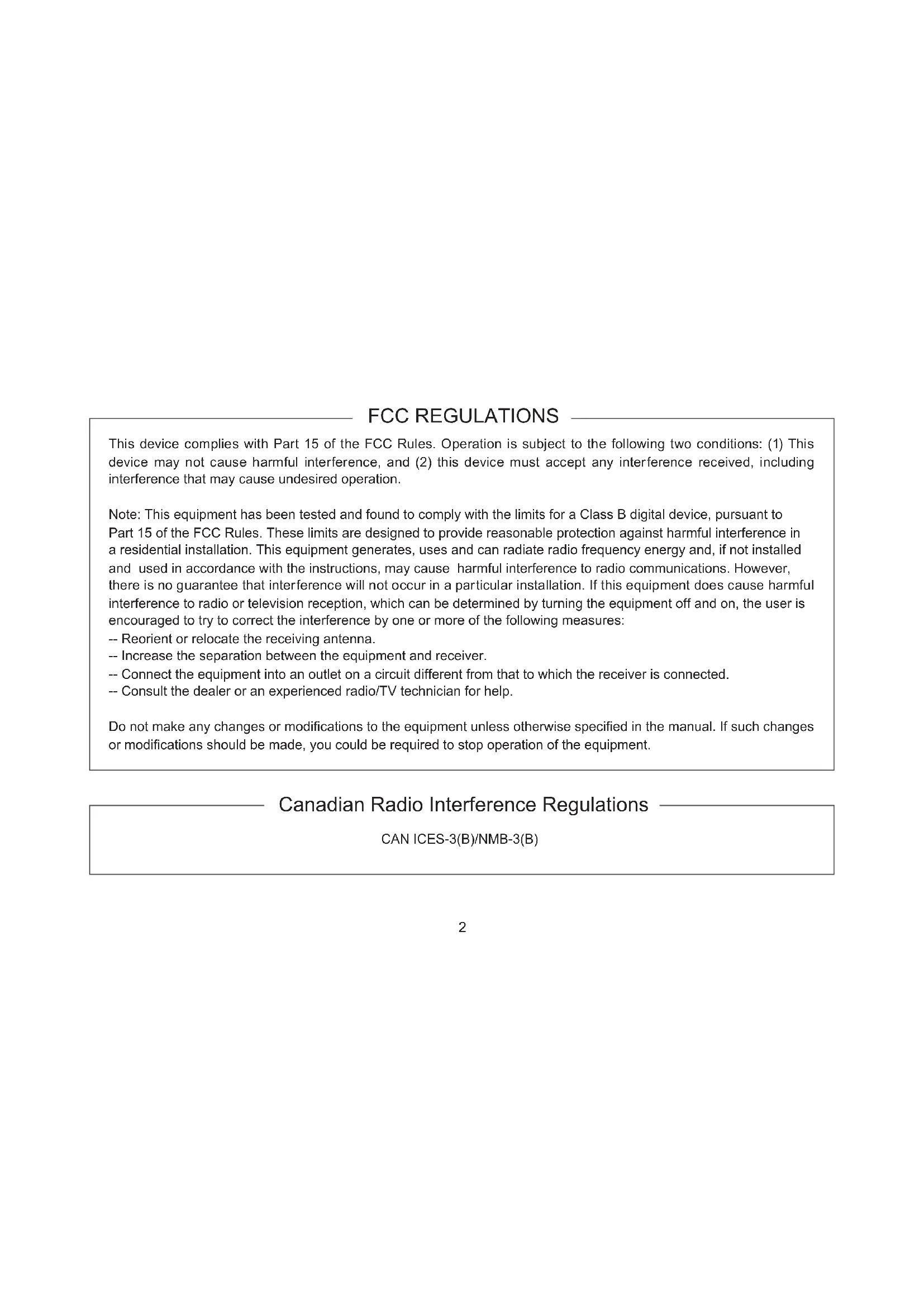 FCC REGULATIONS

This device complies with Part 15 of the FCC Rules. Operation is subject to the following two conditions: (1) This device may not cause harmful interference, and (2) this device must accept any interference received, including interference that may cause undesired operation.

Note: This equipment has been tested and found to comply with the limits for a Class B digital device, pursuant to Part 15 of the FCC Rules. These limits are designed to provide reasonable protection against harmful interference in a residential installation. This equipment generates, uses and can radiate radio frequency energy and, if not installed and used in accordance with the instructions, may cause harmful interference to radio communications. However, there is no guarantee that interference will not occur in a particular installation. If this equipment does cause harmful interference to radio or television reception, which can be determined by turning the equipment off and on, the user is encouraged to try to correct the interference by one or more of the following measures:
-- Reorient or relocate the receiving antenna.
-- Increase the separation between the equipment and receiver.
-- Connect the equipment into an outlet on a circuit different from that to which the receiver is connected.
-- Consult the dealer or an experienced radio/TV technician for help.

Do not make any changes or modifications to the equipment unless otherwise specified in the manual. If such changes or modifications should be made, you could be required to stop operation of the equipment.

Canadian Radio Interference Regulations

CAN ICES-3(B)/NMB-3(B)

2